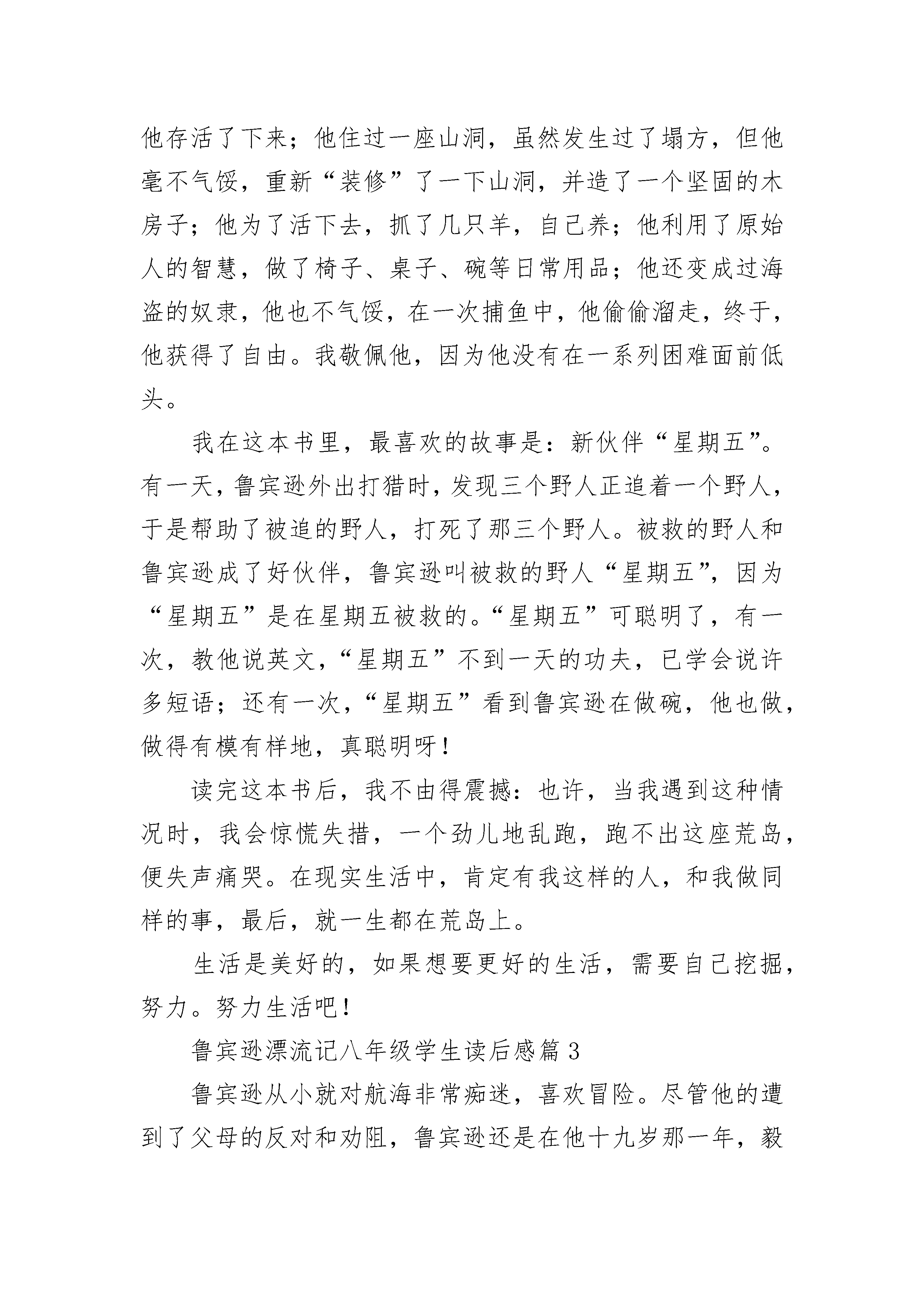 他存活了下来；他住过一座山洞，虽然发生过了塌方，但他毫不气馁，重新“装修”了一下山洞，并造了一个坚固的木房子；他为了活下去，抓了几只羊，自己养；他利用了原始人的智慧，做了椅子、桌子、碗等日常用品；他还变成过海盗的奴隶，他也不气馁，在一次捕鱼中，他偷偷溜走，终于，他获得了自由。我敬佩他，因为他没有在一系列困难面前低头。

我在这本书里，最喜欢的故事是：新伙伴“星期五”。有一天，鲁宾逊外出打猎时，发现三个野人正追着一个野人，于是帮助了被追的野人，打死了那三个野人。被救的野人和鲁宾逊成了好伙伴，鲁宾逊叫被救的野人“星期五”，因为“星期五”是在星期五被救的。“星期五”可聪明了，有一次，教他说英文，“星期五”不到一天的功夫，已学会说许多短语；还有一次，“星期五”看到鲁宾逊在做碗，他也做，做得有模有样地，真聪明呀！

读完这本书后，我不由得震撼：也许，当我遇到这种情况时，我会惊慌失措，一个劲儿地乱跑，跑不出这座荒岛，便失声痛哭。在现实生活中，肯定有我这样的人，和我做同样的事，最后，就一生都在荒岛上。

生活是美好的，如果想要更好的生活，需要自己挖掘，努力。努力生活吧！

鲁宾逊漂流记八年级学生读后感篇3

鲁宾逊从小就对航海非常痴迷，喜欢冒险。尽管他的遭到了父母的反对和劝阻，鲁宾逊还是在他十九岁那一年，毅